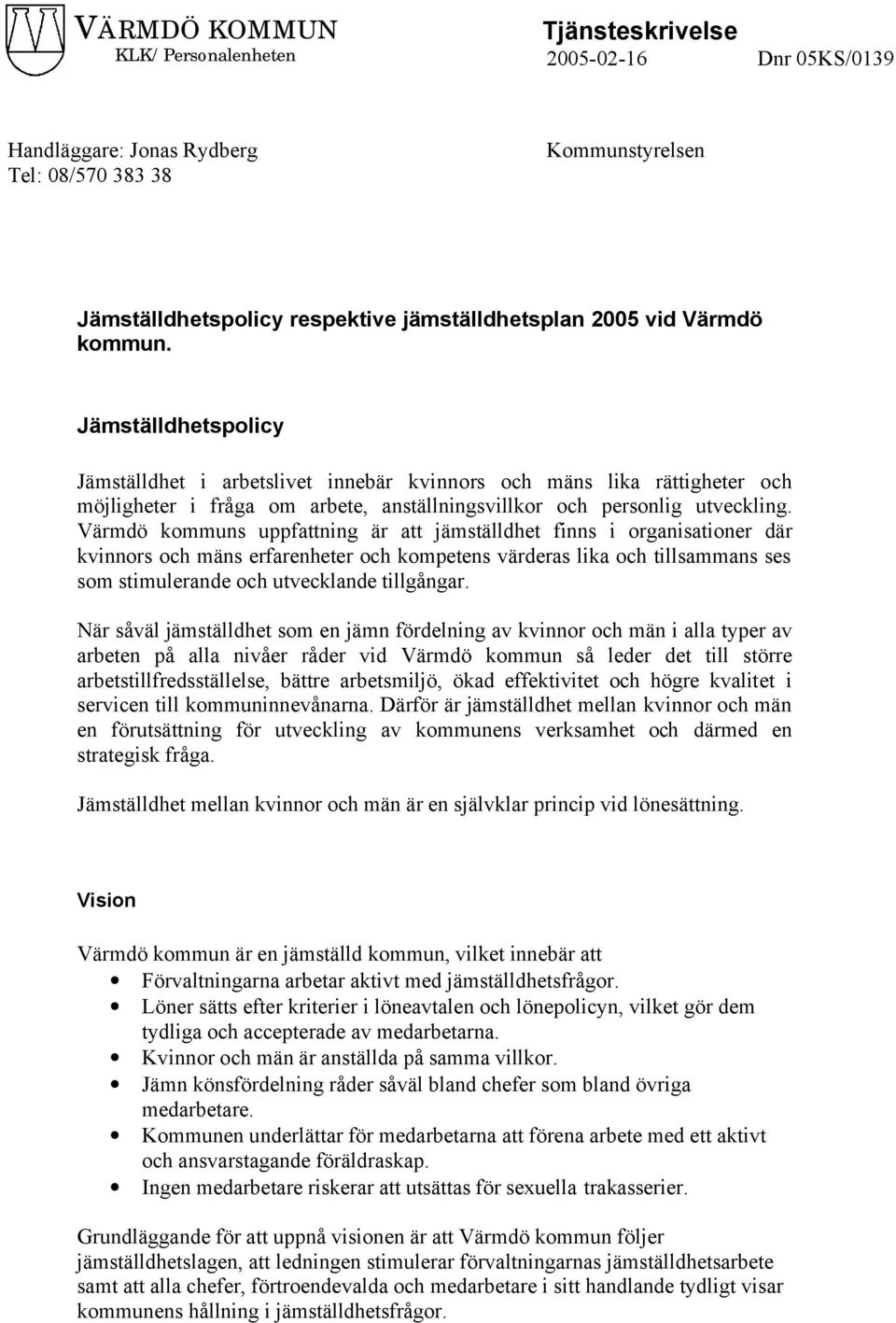 VÄRMDÖ KOMMUN
KLK/ Personalenheten

Tjänsteskrivelse
2005-02-16 Dnr 05KS/0139

Handläggare: Jonas Rydberg
Tel: 08/570 383 38

Kommunstyrelsen

Jämställdhetspolicy respektive jämställdhetsplan 2005 vid Värmdö kommun.

Jämställdhetspolicy

Jämställdhet i arbetslivet innebär kvinnors och mäns lika rättigheter och möjligheter i fråga om arbete, anställningsvillkor och personlig utveckling. Värmdö kommuns uppfattning är att jämställdhet finns i organisationer där kvinnors och mäns erfarenheter och kompetens värderas lika och tillsammans ses som stimulerande och utvecklande tillgångar.

När såväl jämställdhet som en jämn fördelning av kvinnor och män i alla typer av arbeten på alla nivåer råder vid Värmdö kommun så leder det till större arbetstillfredsställelse, bättre arbetsmiljö, ökad effektivitet och högre kvalitet i servicen till kommuninnevånarna. Därför är jämställdhet mellan kvinnor och män en förutsättning för utveckling av kommunens verksamhet och därmed en strategisk fråga.

Jämställdhet mellan kvinnor och män är en självklar princip vid lönesättning.

Vision

Värmdö kommun är en jämställd kommun, vilket innebär att
• Förvaltningarna arbetar aktivt med jämställdhetsfrågor.
• Löner sätts efter kriterier i löneavtalen och lönepolicyn, vilket gör dem tydliga och accepterade av medarbetarna.
• Kvinnor och män är anställda på samma villkor.
• Jämn könsfördelning råder såväl bland chefer som bland övriga medarbetare.
• Kommunen underlättar för medarbetarna att förena arbete med ett aktivt och ansvarstagande föräldraskap.
• Ingen medarbetare riskerar att utsättas för sexuella trakasserier.

Grundläggande för att uppnå visionen är att Värmdö kommun följer jämställdhetslagen, att ledningen stimulerar förvaltningarnas jämställdhetsarbete samt att alla chefer, förtroendevalda och medarbetare i sitt handlande tydligt visar kommunens hållning i jämställdhetsfrågor.